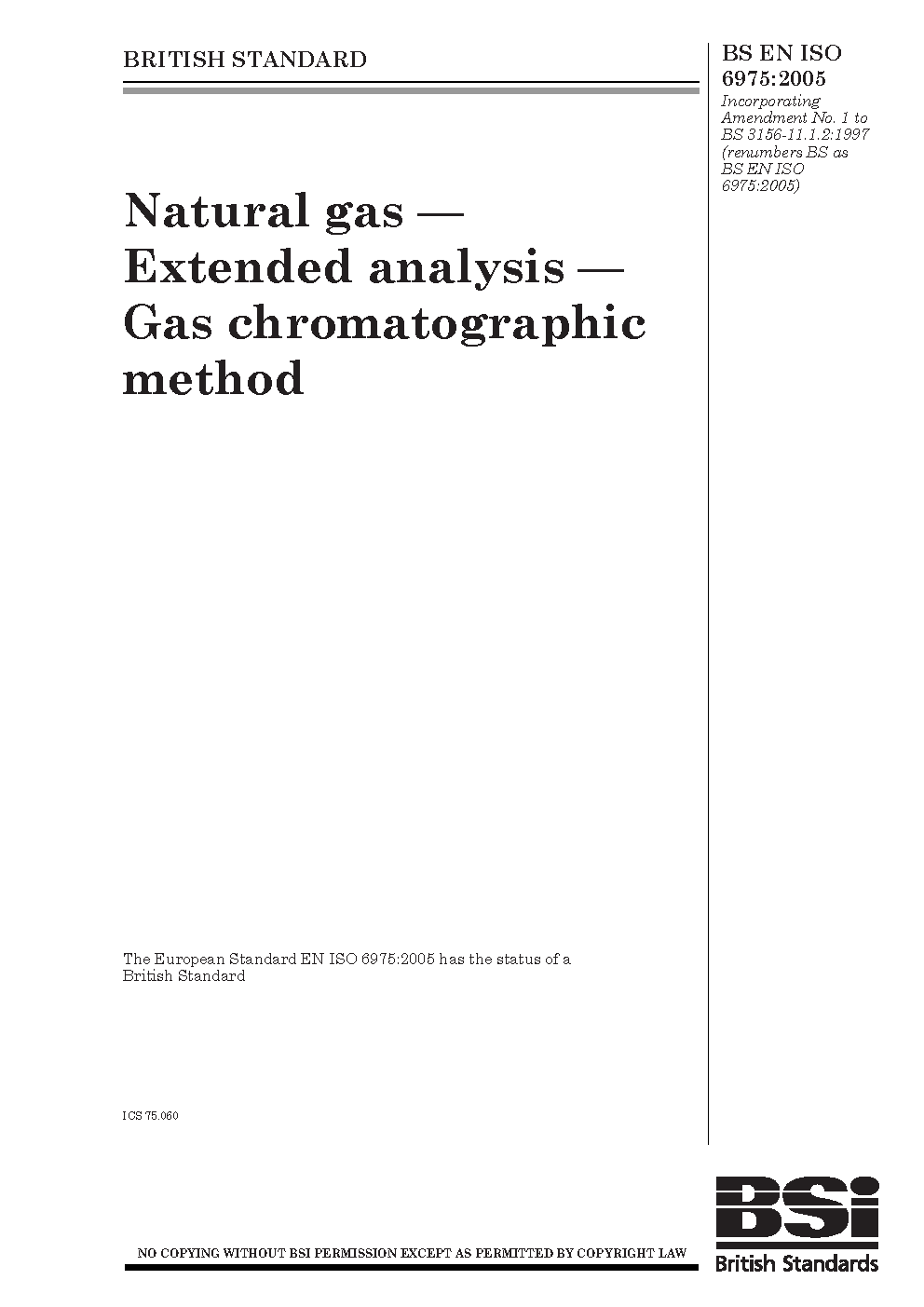 BRITISH STANDARD

BS EN ISO 6975:2005

Incorporating Amendment No. 1 to BS 3156-11.1.2:1997 (renumbers BS as BS EN ISO 6975:2005)

Natural gas — Extended analysis — Gas chromatographic method

The European Standard EN ISO 6975:2005 has the status of a British Standard

ICS 75.060

NO COPYING WITHOUT BSI PERMISSION EXCEPT AS PERMITTED BY COPYRIGHT LAW

BSI

British Standards